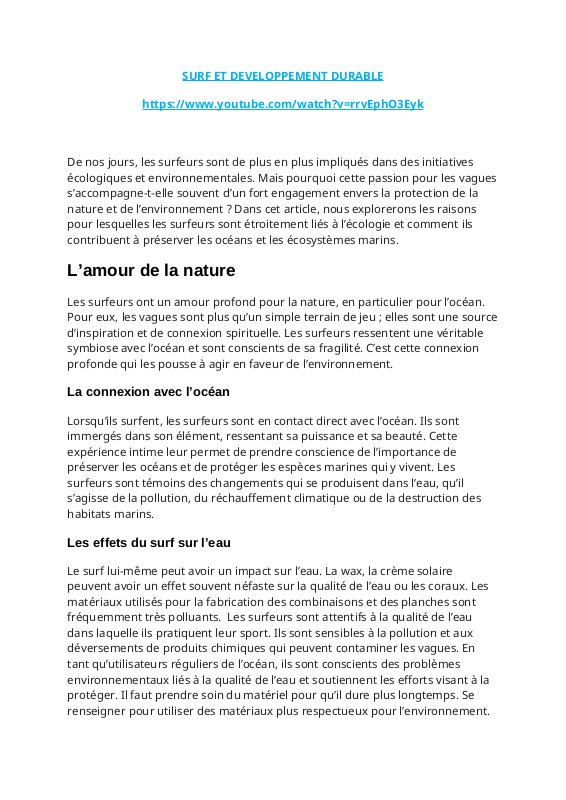 SURF ET DEVELOPPEMENT DURABLE

https://www.youtube.com/watch?v=rrvEphO3Eyk

De nos jours, les surfeurs sont de plus en plus impliqués dans des initiatives écologiques et environnementales. Mais pourquoi cette passion pour les vagues s'accompagne-t-elle souvent d'un fort engagement envers la protection de la nature et de l'environnement ? Dans cet article, nous explorerons les raisons pour lesquelles les surfeurs sont étroitement liés à l'écologie et comment ils contribuent à préserver les océans et les écosystèmes marins.

L'amour de la nature

Les surfeurs ont un amour profond pour la nature, en particulier pour l'océan. Pour eux, les vagues sont plus qu'un simple terrain de jeu ; elles sont une source d'inspiration et de connexion spirituelle. Les surfeurs ressentent une véritable symbiose avec l'océan et sont conscients de sa fragilité. C'est cette connexion profonde qui les pousse à agir en faveur de l'environnement.

La connexion avec l'océan

Lorsqu'ils surfent, les surfeurs sont en contact direct avec l'océan. Ils sont immergés dans son élément, ressentant sa puissance et sa beauté. Cette expérience intime leur permet de prendre conscience de l'importance de préserver les océans et de protéger les espèces marines qui y vivent. Les surfeurs sont témoins des changements qui se produisent dans l'eau, qu'il s'agisse de la pollution, du réchauffement climatique ou de la destruction des habitats marins.

Les effets du surf sur l'eau

Le surf lui-même peut avoir un impact sur l'eau. La wax, la crème solaire peuvent avoir un effet souvent néfaste sur la qualité de l'eau ou les coraux. Les matériaux utilisés pour la fabrication des combinaisons et des planches sont fréquemment très polluants. Les surfeurs sont attentifs à la qualité de l'eau dans laquelle ils pratiquent leur sport. Ils sont sensibles à la pollution et aux déversements de produits chimiques qui peuvent contaminer les vagues. En tant qu'utilisateurs réguliers de l'océan, ils sont conscients des problèmes environnementaux liés à la qualité de l'eau et soutiennent les efforts visant à la protéger. Il faut prendre soin du matériel pour qu'il dure plus longtemps. Se renseigner pour utiliser des matériaux plus respectueux pour l'environnement.